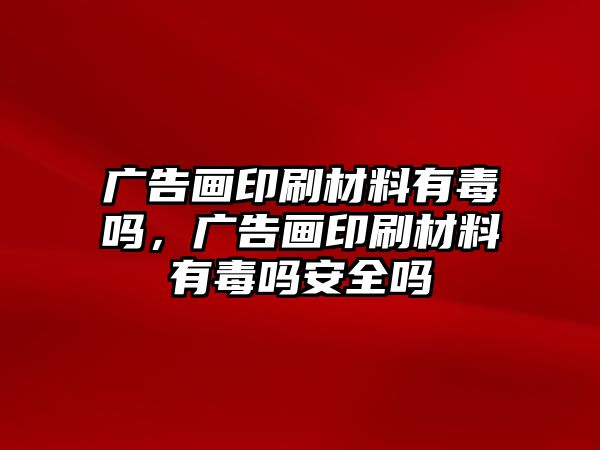 广告画印刷材料有毒吗，广告画印刷材料有毒吗安全吗